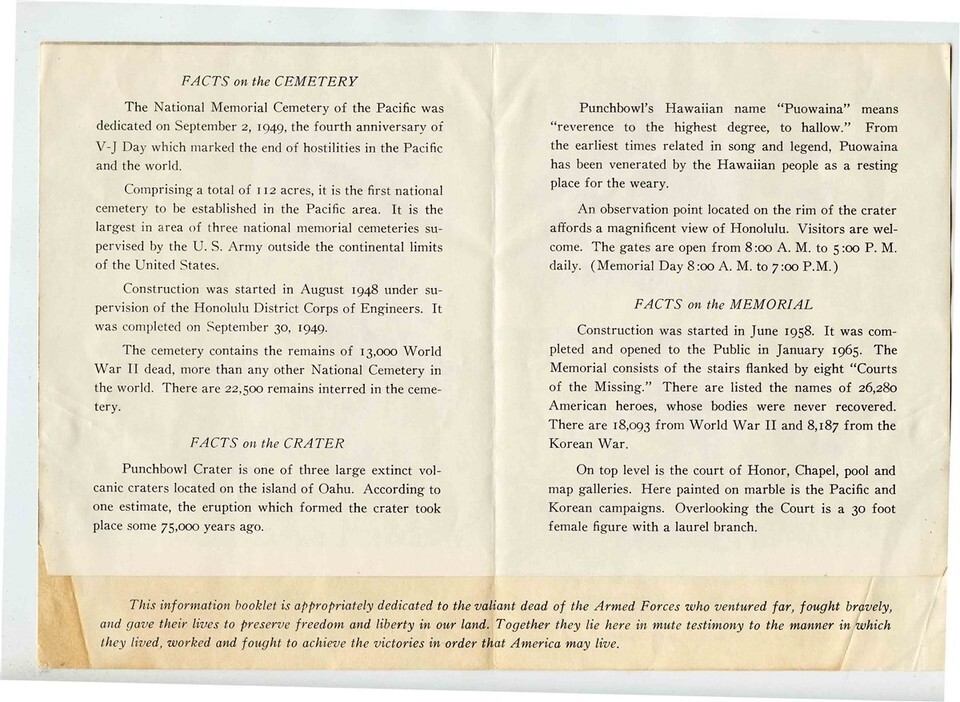 FACTS on the CEMETERY

The National Memorial Cemetery of the Pacific was dedicated on September 2, 1949, the fourth anniversary of V-J Day which marked the end of hostilities in the Pacific and the world.

Comprising a total of 112 acres, it is the first national cemetery to be established in the Pacific area. It is the largest in area of three national memorial cemeteries supervised by the U. S. Army outside the continental limits of the United States.

Construction was started in August 1948 under supervision of the Honolulu District Corps of Engineers. It was completed on September 30, 1949.

The cemetery contains the remains of 13,000 World War II dead, more than any other National Cemetery in the world. There are 22,500 remains interred in the cemetery.

FACTS on the CRATER

Punchbowl Crater is one of three large extinct volcanic craters located on the island of Oahu. According to one estimate, the eruption which formed the crater took place some 75,000 years ago.

Punchbowl's Hawaiian name "Puowaina" means "reverence to the highest degree, to hallow." From the earliest times related in song and legend, Puowaina has been venerated by the Hawaiian people as a resting place for the weary.

An observation point located on the rim of the crater affords a magnificent view of Honolulu. Visitors are welcome. The gates are open from 8:00 A. M. to 5:00 P. M. daily. (Memorial Day 8:00 A. M. to 7:00 P.M.)

FACTS on the MEMORIAL

Construction was started in June 1958. It was completed and opened to the Public in January 1965. The Memorial consists of the stairs flanked by eight "Courts of the Missing." There are listed the names of 26,280 American heroes, whose bodies were never recovered. There are 18,093 from World War II and 8,187 from the Korean War.

On top level is the court of Honor, Chapel, pool and map galleries. Here painted on marble is the Pacific and Korean campaigns. Overlooking the Court is a 30 foot female figure with a laurel branch.

This information booklet is appropriately dedicated to the valiant dead of the Armed Forces who ventured far, fought bravely, and gave their lives to preserve freedom and liberty in our land. Together they lie here in mute testimony to the manner in which they lived, worked and fought to achieve the victories in order that America may live.